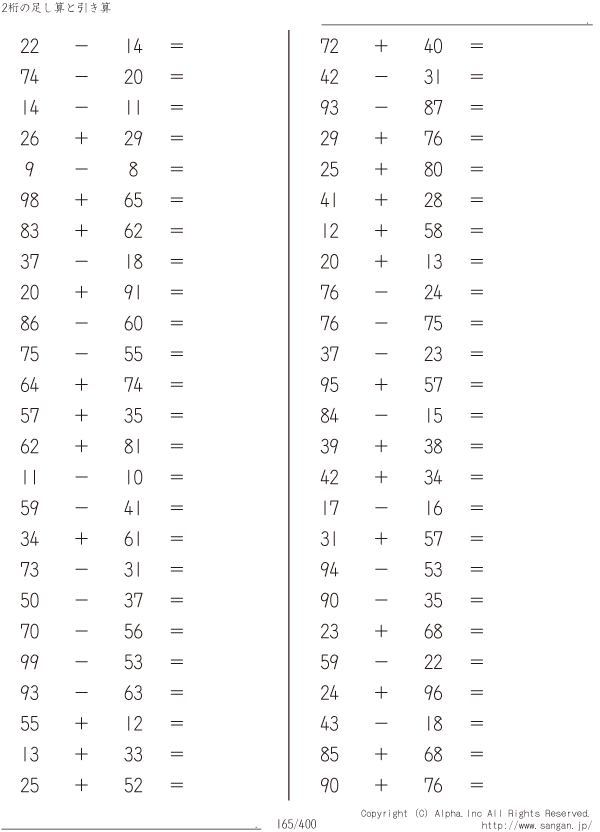 2桁の足し算と引き算

$22 - 14 =$
$74 - 20 =$
$14 - 11 =$
$26 + 29 =$
$9 - 8 =$
$98 + 65 =$
$83 + 62 =$
$37 - 18 =$
$20 + 91 =$
$86 - 60 =$
$75 - 55 =$
$64 + 74 =$
$57 + 35 =$
$62 + 81 =$
$11 - 10 =$
$59 - 41 =$
$34 + 61 =$
$73 - 31 =$
$50 - 37 =$
$70 - 56 =$
$99 - 53 =$
$93 - 63 =$
$55 + 12 =$
$13 + 33 =$
$25 + 52 =$

$72 + 40 =$
$42 - 31 =$
$93 - 87 =$
$29 + 76 =$
$25 + 80 =$
$41 + 28 =$
$12 + 58 =$
$20 + 13 =$
$76 - 24 =$
$76 - 75 =$
$37 - 23 =$
$95 + 57 =$
$84 - 15 =$
$39 + 38 =$
$42 + 34 =$
$17 - 16 =$
$31 + 57 =$
$94 - 53 =$
$90 - 35 =$
$23 + 68 =$
$59 - 22 =$
$24 + 96 =$
$43 - 18 =$
$85 + 68 =$
$90 + 76 =$

165/400

Copyright (C) Alpha.Inc All Rights Reserved.
http://www.sangan.jp/